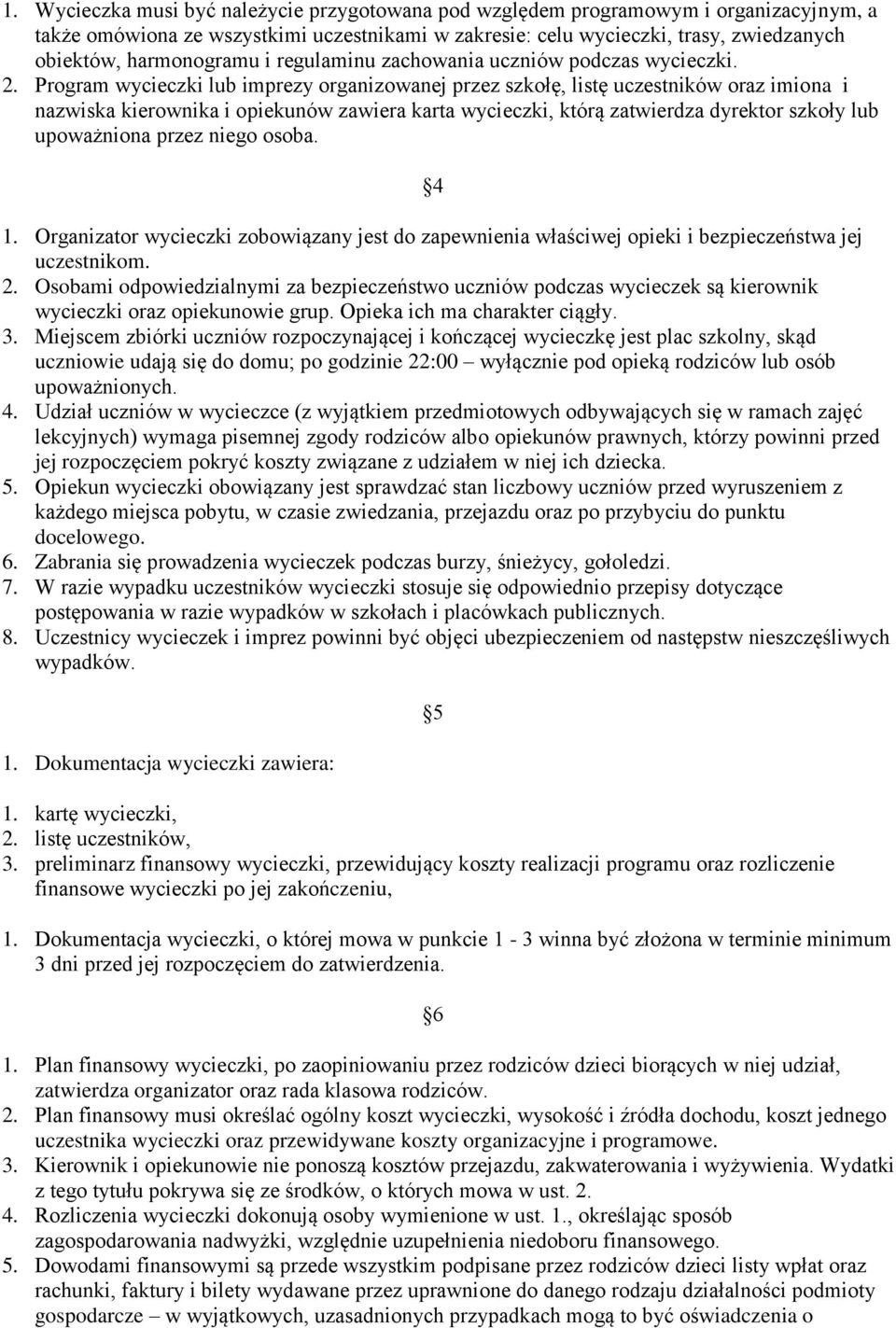 1. Wycieczka musi być należycie przygotowana pod względem programowym i organizacyjnym, a także omówiona ze wszystkimi uczestnikami w zakresie: celu wycieczki, trasy, zwiedzanych obiektów, harmonogramu i regulaminu zachowania uczniów podczas wycieczki.
2. Program wycieczki lub imprezy organizowanej przez szkołę, listę uczestników oraz imiona i nazwiska kierownika i opiekunów zawiera karta wycieczki, którą zatwierdza dyrektor szkoły lub upoważniona przez niego osoba.

4

1. Organizator wycieczki zobowiązany jest do zapewnienia właściwej opieki i bezpieczeństwa jej uczestnikom.
2. Osobami odpowiedzialnymi za bezpieczeństwo uczniów podczas wycieczek są kierownik wycieczki oraz opiekunowie grup. Opieka ich ma charakter ciągły.
3. Miejscem zbiórki uczniów rozpoczynającej i kończącej wycieczkę jest plac szkolny, skąd uczniowie udają się do domu; po godzinie 22:00 – wyłącznie pod opieką rodziców lub osób upoważnionych.
4. Udział uczniów w wycieczce (z wyjątkiem przedmiotowych odbywających się w ramach zajęć lekcyjnych) wymaga pisemnej zgody rodziców albo opiekunów prawnych, którzy powinni przed jej rozpoczęciem pokryć koszty związane z udziałem w niej ich dziecka.
5. Opiekun wycieczki obowiązany jest sprawdzać stan liczbowy uczniów przed wyruszeniem z każdego miejsca pobytu, w czasie zwiedzania, przejazdu oraz po przybyciu do punktu docelowego.
6. Zabrania się prowadzenia wycieczek podczas burzy, śnieżycy, gołoledzi.
7. W razie wypadku uczestników wycieczki stosuje się odpowiednio przepisy dotyczące postępowania w razie wypadków w szkołach i placówkach publicznych.
8. Uczestnicy wycieczek i imprez powinni być objęci ubezpieczeniem od następstw nieszczęśliwych wypadków.

5

1. Dokumentacja wycieczki zawiera:

1. kartę wycieczki,
2. listę uczestników,
3. preliminarz finansowy wycieczki, przewidujący koszty realizacji programu oraz rozliczenie finansowe wycieczki po jej zakończeniu,

1. Dokumentacja wycieczki, o której mowa w punkcie 1 - 3 winna być złożona w terminie minimum 3 dni przed jej rozpoczęciem do zatwierdzenia.

6

1. Plan finansowy wycieczki, po zaopiniowaniu przez rodziców dzieci biorących w niej udział, zatwierdza organizator oraz rada klasowa rodziców.
2. Plan finansowy musi określać ogólny koszt wycieczki, wysokość i źródła dochodu, koszt jednego uczestnika wycieczki oraz przewidywane koszty organizacyjne i programowe.
3. Kierownik i opiekunowie nie ponoszą kosztów przejazdu, zakwaterowania i wyżywienia. Wydatki z tego tytułu pokrywa się ze środków, o których mowa w ust. 2.
4. Rozliczenia wycieczki dokonują osoby wymienione w ust. 1., określając sposób zagospodarowania nadwyżki, względnie uzupełnienia niedoboru finansowego.
5. Dowodami finansowymi są przede wszystkim podpisane przez rodziców dzieci listy wpłat oraz rachunki, faktury i bilety wydawane przez uprawnione do danego rodzaju działalności podmioty gospodarcze – w wyjątkowych, uzasadnionych przypadkach mogą to być oświadczenia o